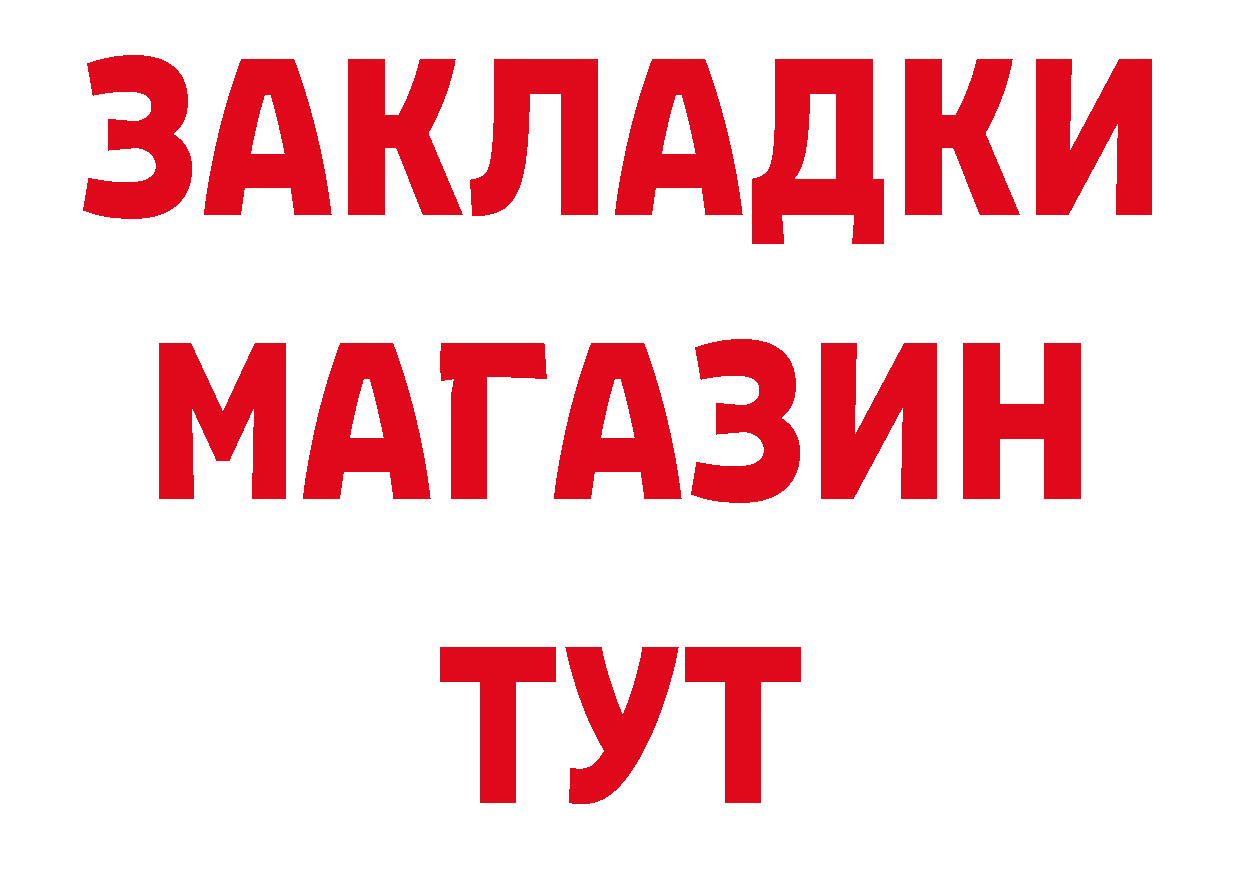 ЗАКЛАДКИ
МАГАЗИН
ТУТ